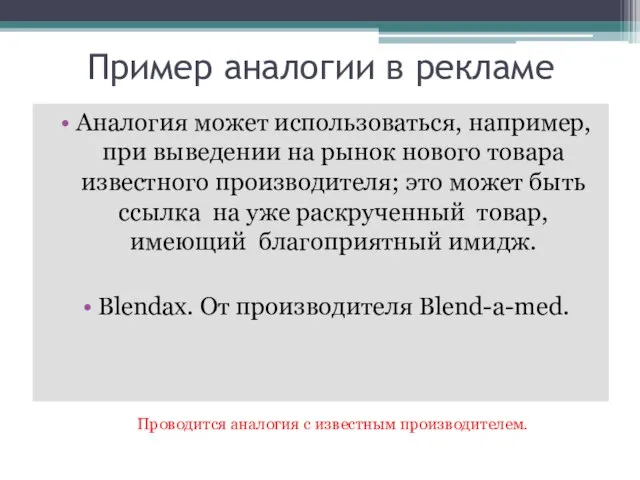 Пример аналогии в рекламе

• Аналогия может использоваться, например, при выведении на рынок нового товара известного производителя; это может быть ссылка на уже раскрученный товар, имеющий благоприятный имидж.

• Blendax. От производителя Blend-a-med.

Проводится аналогия с известным производителем.